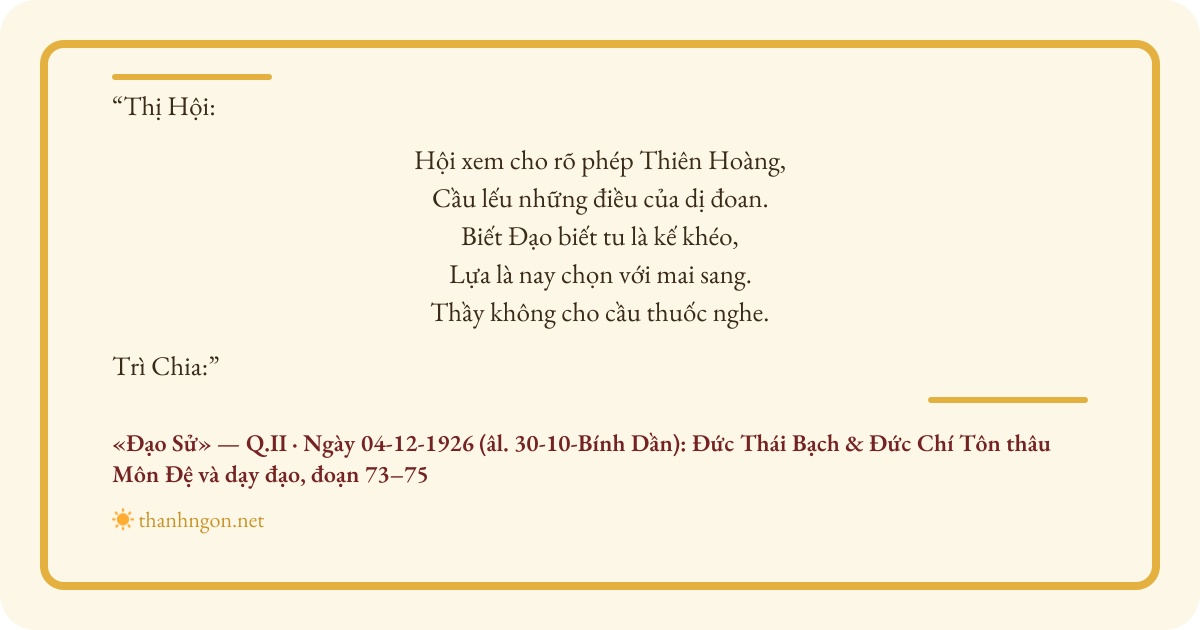 "Thị Hội:

Hội xem cho rõ phép Thiên Hoàng,
Cầu lếu những điều của dị đoan.
Biết Đạo biết tu là kế khéo,
Lựa là nay chọn với mai sang.
Thầy không cho cầu thuốc nghe.

Trì Chia:"

«Đạo Sử» — Q.II · Ngày 04-12-1926 (âl. 30-10-Bính Dần): Đức Thái Bạch & Đức Chí Tôn thâu Môn Đệ và dạy đạo, đoạn 73–75

thanhngon.net